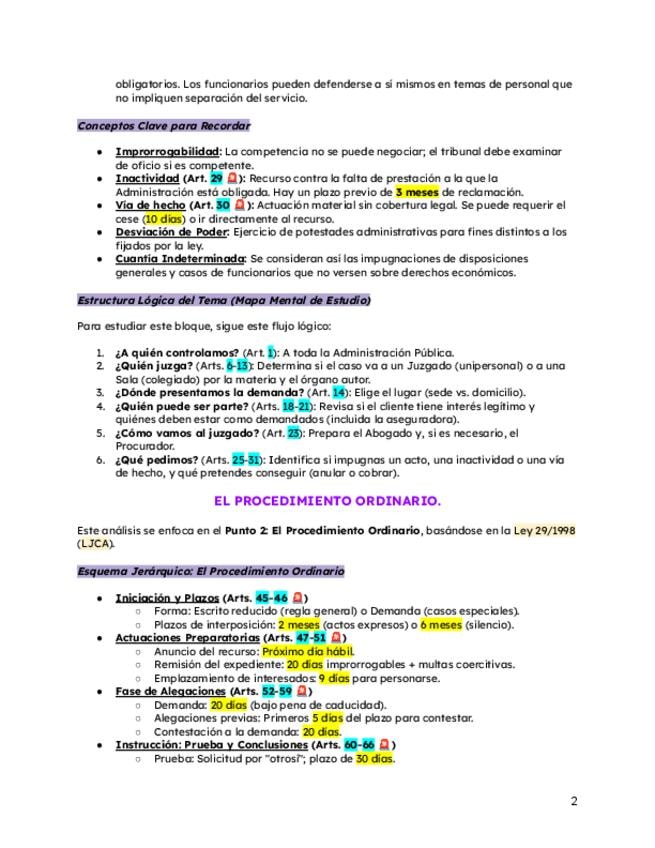 obligatorios. Los funcionarios pueden defenderse a sí mismos en temas de personal que no impliquen separación del servicio.

Conceptos Clave para Recordar

- Improrrogabilidad: La competencia no se puede negociar; el tribunal debe examinar de oficio si es competente.
- Inactividad (Art. 29 🚨): Recurso contra la falta de prestación a la que la Administración está obligada. Hay un plazo previo de 3 meses de reclamación.
- Vía de hecho (Art. 30 🚨): Actuación material sin cobertura legal. Se puede requerir el cese (10 días) o ir directamente al recurso.
- Desviación de Poder: Ejercicio de potestades administrativas para fines distintos a los fijados por la ley.
- Cuantía Indeterminada: Se consideran así las impugnaciones de disposiciones generales y casos de funcionarios que no versen sobre derechos económicos.

Estructura Lógica del Tema (Mapa Mental de Estudio)

Para estudiar este bloque, sigue este flujo lógico:

1. ¿A quién controlamos? (Art. 1): A toda la Administración Pública.
2. ¿Quién juzga? (Arts. 6-13): Determina si el caso va a un Juzgado (unipersonal) o a una Sala (colegiado) por la materia y el órgano autor.
3. ¿Dónde presentamos la demanda? (Art. 14): Elige el lugar (sede vs. domicilio).
4. ¿Quién puede ser parte? (Arts. 18-21): Revisa si el cliente tiene interés legítimo y quiénes deben estar como demandados (incluida la aseguradora).
5. ¿Cómo vamos al juzgado? (Art. 23): Prepara el Abogado y, si es necesario, el Procurador.
6. ¿Qué pedimos? (Arts. 25-31): Identifica si impugnas un acto, una inactividad o una vía de hecho, y qué pretendes conseguir (anular o cobrar).

EL PROCEDIMIENTO ORDINARIO.

Este análisis se enfoca en el Punto 2: El Procedimiento Ordinario, basándose en la Ley 29/1998 (LJCA).

Esquema Jerárquico: El Procedimiento Ordinario

- Iniciación y Plazos (Arts. 45-46 🚨)
  - Forma: Escrito reducido (regla general) o Demanda (casos especiales).
  - Plazos de interposición: 2 meses (actos expresos) o 6 meses (silencio).
- Actuaciones Preparatorias (Arts. 47-51 🚨)
  - Anuncio del recurso: Próximo día hábil.
  - Remisión del expediente: 20 días improrrogables + multas coercitivas.
  - Emplazamiento de interesados: 9 días para personarse.
- Fase de Alegaciones (Arts. 52-59 🚨)
  - Demanda: 20 días (bajo pena de caducidad).
  - Alegaciones previas: Primeros 5 días del plazo para contestar.
  - Contestación a la demanda: 20 días.
- Instrucción: Prueba y Conclusiones (Arts. 60-66 🚨)
  - Prueba: Solicitud por "otrosí"; plazo de 30 días.

2